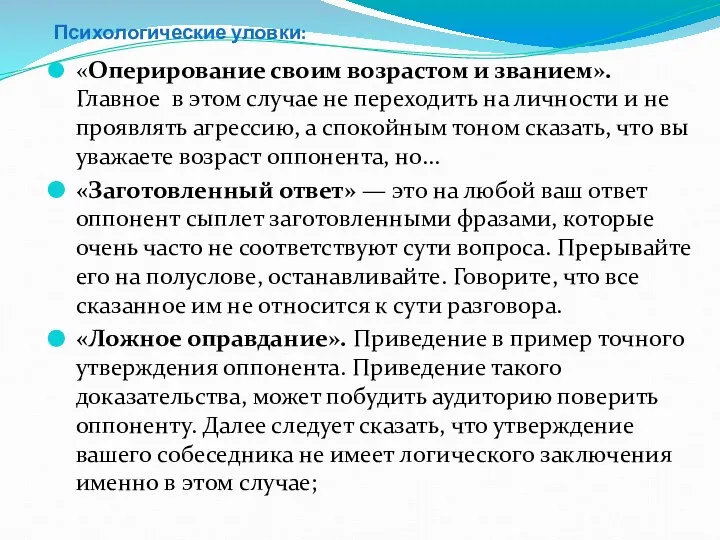 Психологические уловки:

«Оперирование своим возрастом и званием». Главное в этом случае не переходить на личности и не проявлять агрессию, а спокойным тоном сказать, что вы уважаете возраст оппонента, но…

«Заготовленный ответ» — это на любой ваш ответ оппонент сыплет заготовленными фразами, которые очень часто не соответствуют сути вопроса. Прерывайте его на полуслове, останавливайте. Говорите, что все сказанное им не относится к сути разговора.

«Ложное оправдание». Приведение в пример точного утверждения оппонента. Приведение такого доказательства, может побудить аудиторию поверить оппоненту. Далее следует сказать, что утверждение вашего собеседника не имеет логического заключения именно в этом случае;